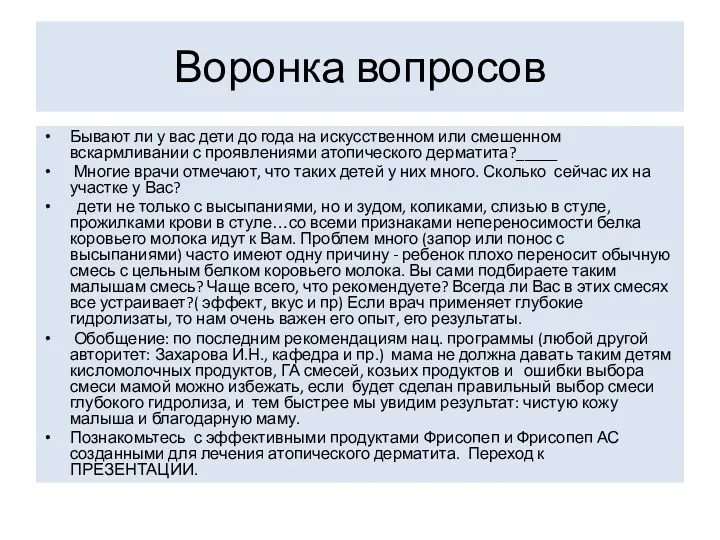 Воронка вопросов

• Бывают ли у вас дети до года на искусственном или смешенном вскармливании с проявлениями атопического дерматита?_____

• Многие врачи отмечают, что таких детей у них много. Сколько сейчас их на участке у Вас?

• дети не только с высыпаниями, но и зудом, коликами, слизью в стуле, прожилками крови в стуле…со всеми признаками непереносимости белка коровьего молока идут к Вам. Проблем много (запор или понос с высыпаниями) часто имеют одну причину - ребенок плохо переносит обычную смесь с цельным белком коровьего молока. Вы сами подбираете таким малышам смесь? Чаще всего, что рекомендуете? Всегда ли Вас в этих смесях все устраивает?( эффект, вкус и пр) Если врач применяет глубокие гидролизаты, то нам очень важен его опыт, его результаты.

• Обобщение: по последним рекомендациям нац. программы (любой другой авторитет: Захарова И.Н., кафедра и пр.) мама не должна давать таким детям кисломолочных продуктов, ГА смесей, козьих продуктов и ошибки выбора смеси мамой можно избежать, если будет сделан правильный выбор смеси глубокого гидролиза, и тем быстрее мы увидим результат: чистую кожу малыша и благодарную маму.

• Познакомьтесь с эффективными продуктами Фрисопеп и Фрисопеп АС созданными для лечения атопического дерматита. Переход к ПРЕЗЕНТАЦИИ.